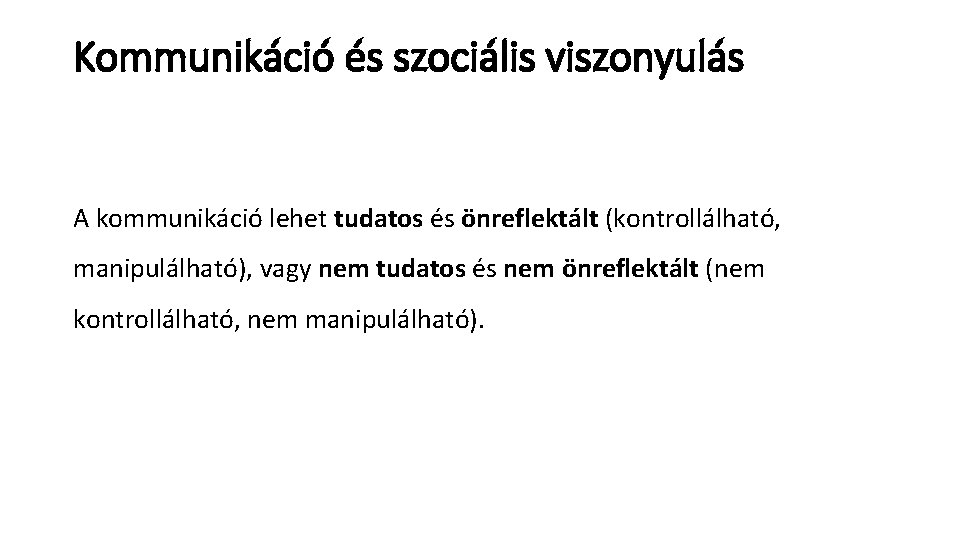 Kommunikáció és szociális viszonyulás

A kommunikáció lehet tudatos és önreflektált (kontrollálható, manipulálható), vagy nem tudatos és nem önreflektált (nem kontrollálható, nem manipulálható).